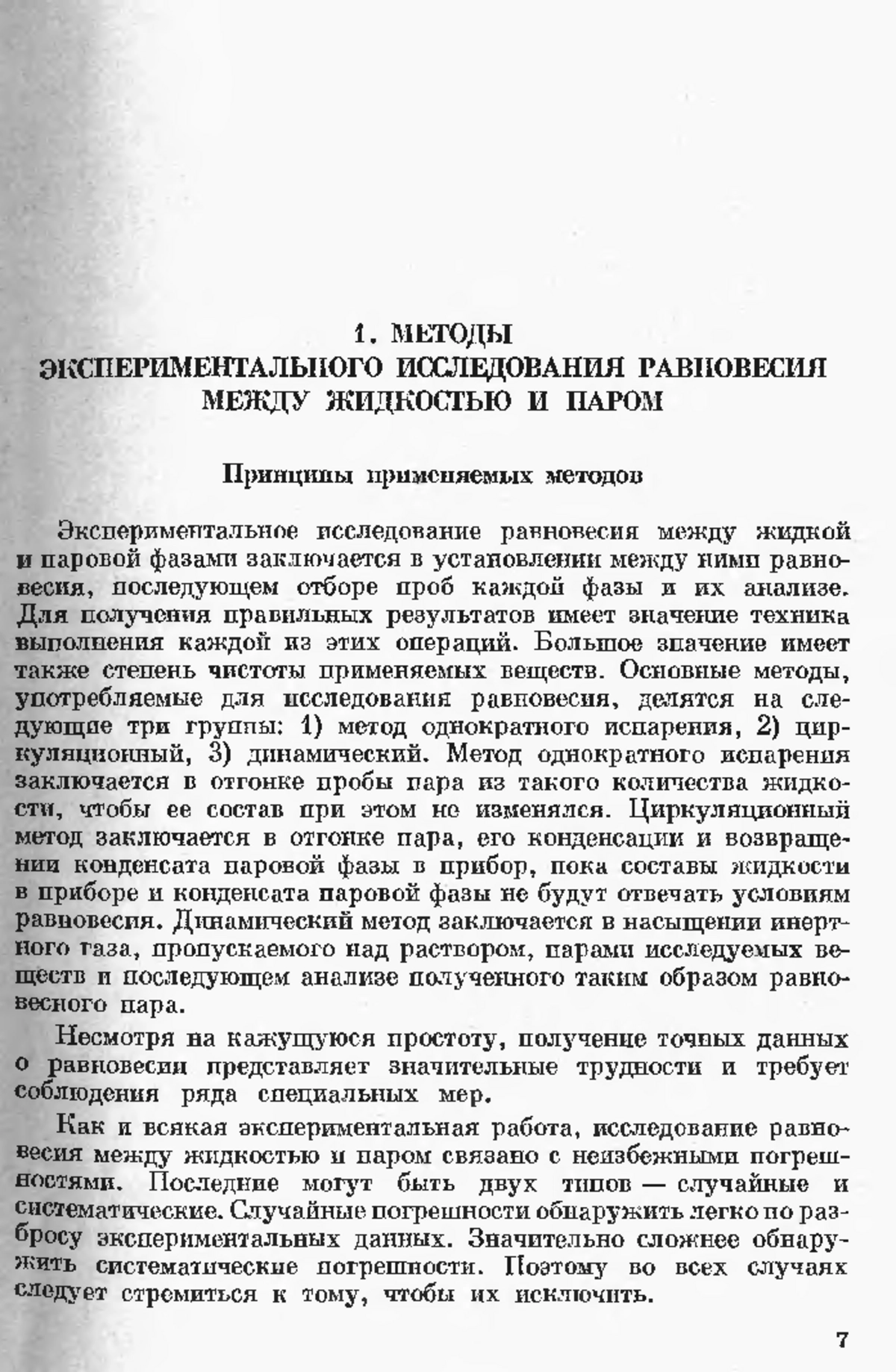 1. МЕТОДЫ
ЭКСПЕРИМЕНТАЛЬНОГО ИССЛЕДОВАНИЯ РАВНОВЕСИЯ
МЕЖДУ ЖИДКОСТЬЮ И ПАРОМ

Принципы применяемых методов

Экспериментальное исследование равновесия между жидкой и паровой фазами заключается в установлении между ними равновесия, последующем отборе проб каждой фазы и их анализе. Для получения правильных результатов имеет значение техника выполнения каждой из этих операций. Большое значение имеет также степень чистоты применяемых веществ. Основные методы, употребляемые для исследования равновесия, делятся на следующие три группы: 1) метод однократного испарения, 2) циркуляционный, 3) динамический. Метод однократного испарения заключается в отгонке пробы пара из такого количества жидкости, чтобы ее состав при этом не изменялся. Циркуляционный метод заключается в отгонке пара, его конденсации и возвращении конденсата паровой фазы в прибор, пока составы жидкости в приборе и конденсата паровой фазы не будут отвечать условиям равновесия. Динамический метод заключается в насыщении инертного газа, пропускаемого над раствором, парами исследуемых веществ и последующем анализе полученного таким образом равновесного пара.

Несмотря на кажущуюся простоту, получение точных данных о равновесии представляет значительные трудности и требует соблюдения ряда специальных мер.

Как и всякая экспериментальная работа, исследование равновесия между жидкостью и паром связано с неизбежными погрешностями. Последние могут быть двух типов — случайные и систематические. Случайные погрешности обнаружить легко по разбросу экспериментальных данных. Значительно сложнее обнаружить систематические погрешности. Поэтому во всех случаях следует стремиться к тому, чтобы их исключить.

7